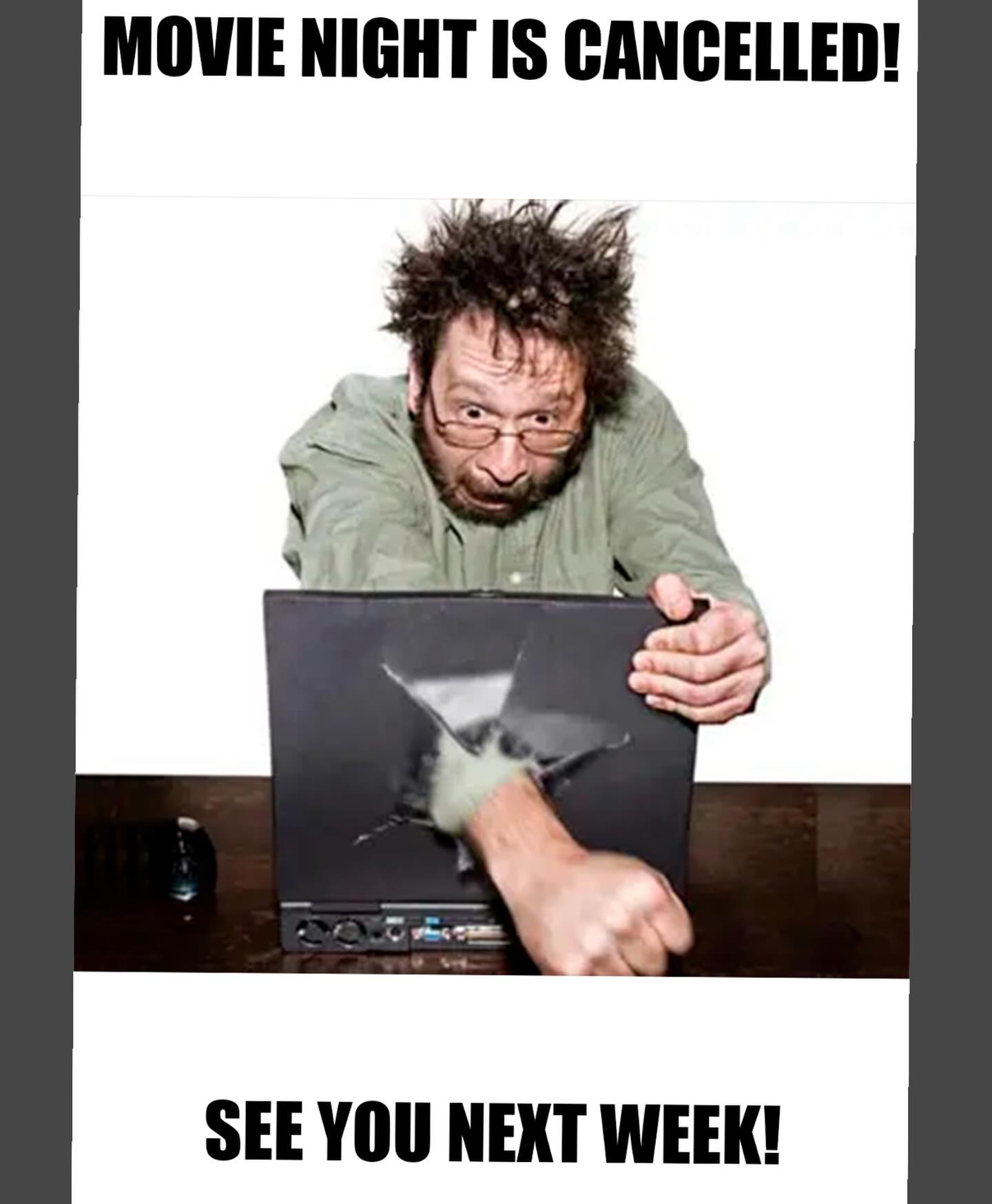 MOVIE NIGHT IS CANCELLED!

SEE YOU NEXT WEEK!